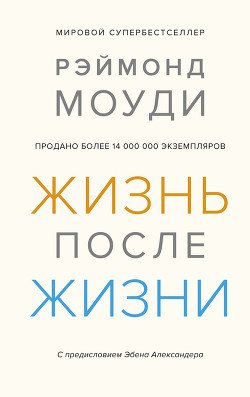 МИРОВОЙ СУПЕРБЕСТСЕЛЛЕР

РЭЙМОНД
МОУДИ

ПРОДАНО БОЛЕЕ 14 000 000 ЭКЗЕМПЛЯРОВ

ЖИЗНЬ
ПОСЛЕ
ЖИЗНИ

С предисловием Эбена Александера